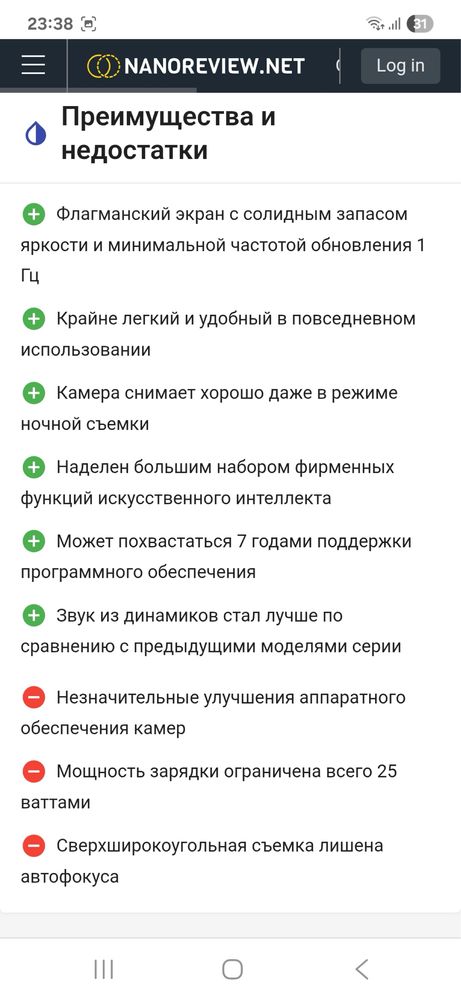 23:38 31

NANOREVIEW.NET Log in

Преимущества и недостатки

Флагманский экран с солидным запасом яркости и минимальной частотой обновления 1 Гц

Крайне легкий и удобный в повседневном использовании

Камера снимает хорошо даже в режиме ночной съемки

Наделен большим набором фирменных функций искусственного интеллекта

Может похвастаться 7 годами поддержки программного обеспечения

Звук из динамиков стал лучше по сравнению с предыдущими моделями серии

Незначительные улучшения аппаратного обеспечения камер

Мощность зарядки ограничена всего 25 ваттами

Сверхширокоугольная съемка лишена автофокуса